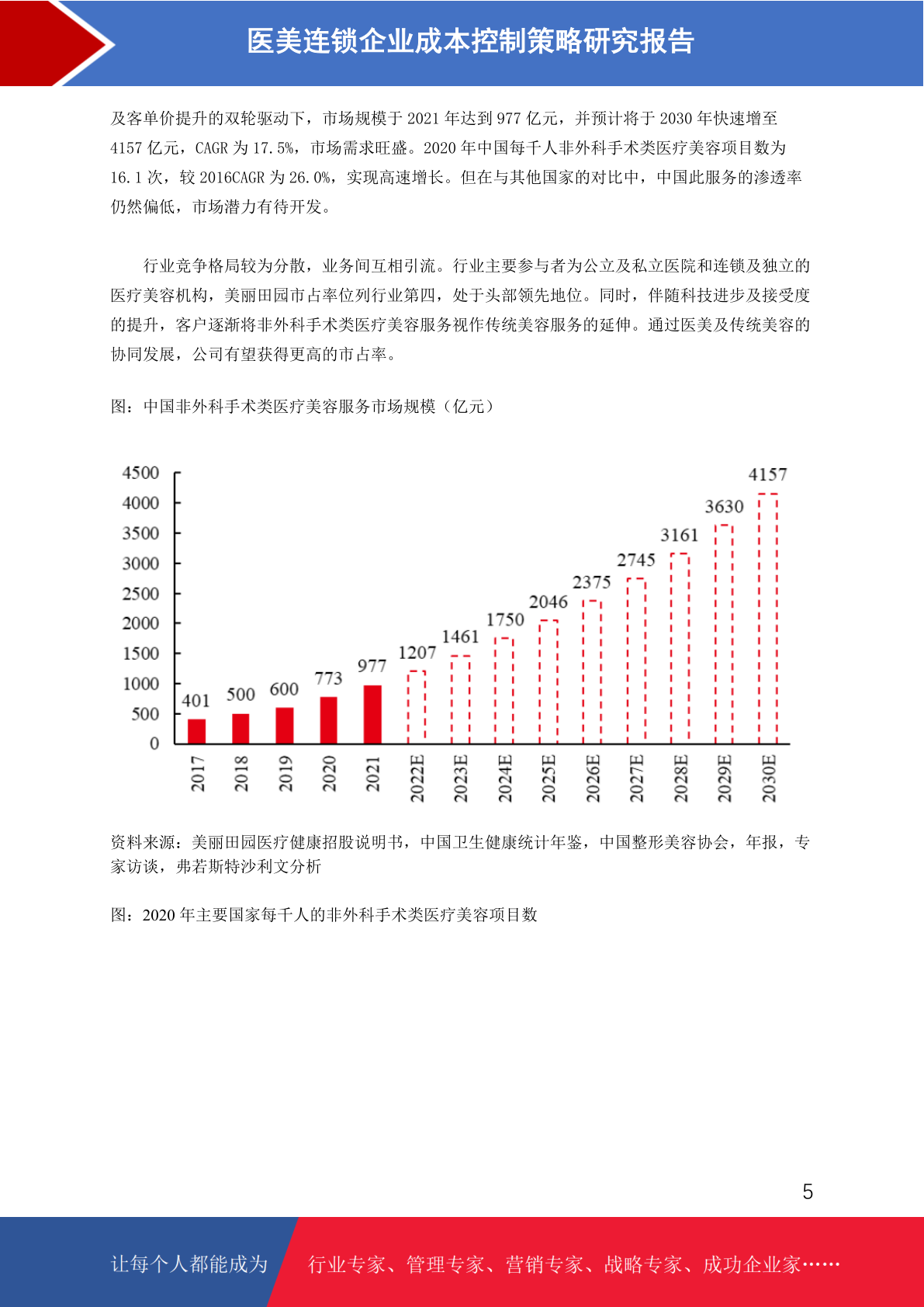 医美连锁企业成本控制策略研究报告

及客单价提升的双轮驱动下，市场规模于 2021 年达到 977 亿元，并预计将于 2030 年快速增至 4157 亿元，CAGR 为 17.5%，市场需求旺盛。2020 年中国每千人非外科手术类医疗美容项目数为 16.1 次，较 2016CAGR 为 26.0%，实现高速增长。但在与其他国家的对比中，中国此服务的渗透率仍然偏低，市场潜力有待开发。

行业竞争格局较为分散，业务间互相引流。行业主要参与者为公立及私立医院和连锁及独立的医疗美容机构，美丽田园市占率位列行业第四，处于头部领先地位。同时，伴随科技进步及接受度的提升，客户逐渐将非外科手术类医疗美容服务视作传统美容服务的延伸。通过医美及传统美容的协同发展，公司有望获得更高的市占率。

图：中国非外科手术类医疗美容服务市场规模（亿元）

4500
4000
3500
3000
2500
2000
1500
1000
500
0

401 500 600 773 977 1207 1461 1750 2046 2375 2745 3161 3630 4157

2017 2018 2019 2020 2021 2022E 2023E 2024E 2025E 2026E 2027E 2028E 2029E 2030E

资料来源：美丽田园医疗健康招股说明书，中国卫生健康统计年鉴，中国整形美容协会，年报，专家访谈，弗若斯特沙利文分析

图：2020 年主要国家每千人的非外科手术类医疗美容项目数

5

让每个人都能成为 行业专家、管理专家、营销专家、战略专家、成功企业家……